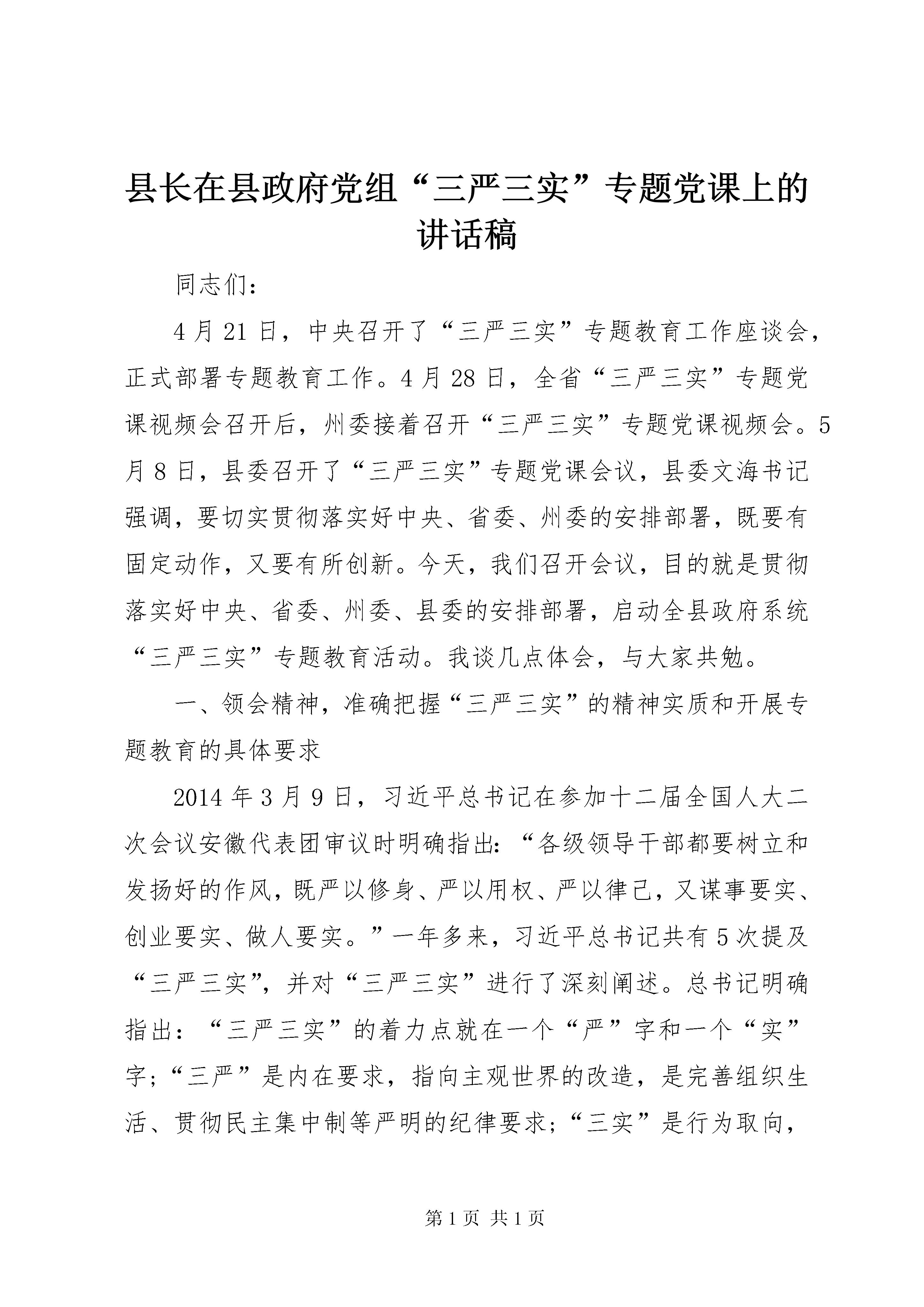 县长在县政府党组“三严三实”专题党课上的讲话稿

同志们：

4月21日，中央召开了“三严三实”专题教育工作座谈会，正式部署专题教育工作。4月28日，全省“三严三实”专题党课视频会召开后，州委接着召开“三严三实”专题党课视频会。5月8日，县委召开了“三严三实”专题党课会议，县委文海书记强调，要切实贯彻落实好中央、省委、州委的安排部署，既要有固定动作，又要有所创新。今天，我们召开会议，目的就是贯彻落实好中央、省委、州委、县委的安排部署，启动全县政府系统“三严三实”专题教育活动。我谈几点体会，与大家共勉。

一、领会精神，准确把握“三严三实”的精神实质和开展专题教育的具体要求

2014年3月9日，习近平总书记在参加十二届全国人大二次会议安徽代表团审议时明确指出：“各级领导干部都要树立和发扬好的作风，既严以修身、严以用权、严以律己，又谋事要实、创业要实、做人要实。”一年多来，习近平总书记共有5次提及“三严三实”，并对“三严三实”进行了深刻阐述。总书记明确指出：“三严三实”的着力点就在一个“严”字和一个“实”字；“三严”是内在要求，指向主观世界的改造，是完善组织生活、贯彻民主集中制等严明的纪律要求；“三实”是行为取向，

第1页 共1页